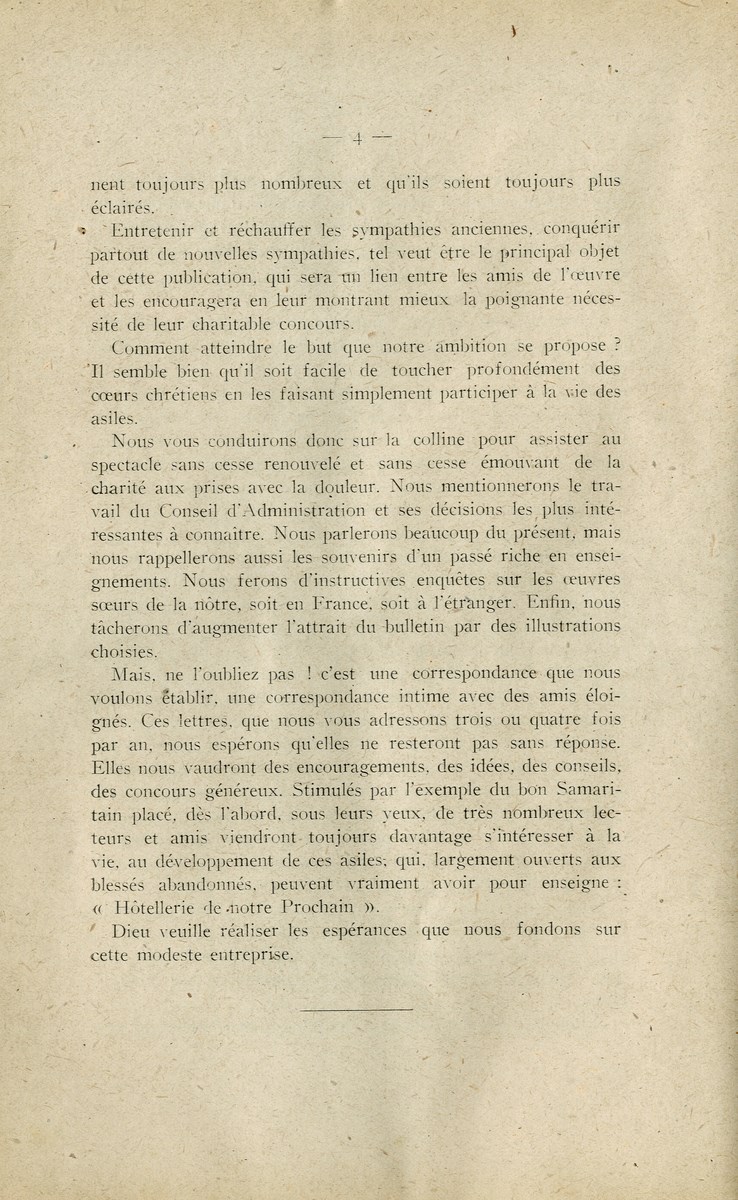 — 4 —

nent toujours plus nombreux et qu'ils soient toujours plus éclairés.

Entretenir et réchauffer les sympathies anciennes, conquérir partout de nouvelles sympathies, tel veut être le principal objet de cette publication, qui sera un lien entre les amis de l'œuvre et les encouragera en leur montrant mieux la poignante nécessité de leur charitable concours.

Comment atteindre le but que notre ambition se propose ? Il semble bien qu'il soit facile de toucher profondément des cœurs chrétiens en les faisant simplement participer à la vie des asiles.

Nous vous conduirons donc sur la colline pour assister au spectacle sans cesse renouvelé et sans cesse émouvant de la charité aux prises avec la douleur. Nous mentionnerons le travail du Conseil d'Administration et ses décisions les plus intéressantes à connaître. Nous parlerons beaucoup du présent, mais nous rappellerons aussi les souvenirs d'un passé riche en enseignements. Nous ferons d'instructives enquêtes sur les œuvres sœurs de la nôtre, soit en France, soit à l'étranger. Enfin, nous tâcherons d'augmenter l'attrait du bulletin par des illustrations choisies.

Mais, ne l'oubliez pas ! c'est une correspondance que nous voulons établir, une correspondance intime avec des amis éloignés. Ces lettres, que nous vous adressons trois ou quatre fois par an, nous espérons qu'elles ne resteront pas sans réponse. Elles nous vaudront des encouragements, des idées, des conseils, des concours généreux. Stimulés par l'exemple du bon Samaritain placé, dès l'abord, sous leurs yeux, de très nombreux lecteurs et amis viendront toujours davantage s'intéresser à la vie, au développement de ces asiles, qui, largement ouverts aux blessés abandonnés, peuvent vraiment avoir pour enseigne : « Hôtellerie de notre Prochain ».

Dieu veuille réaliser les espérances que nous fondons sur cette modeste entreprise.